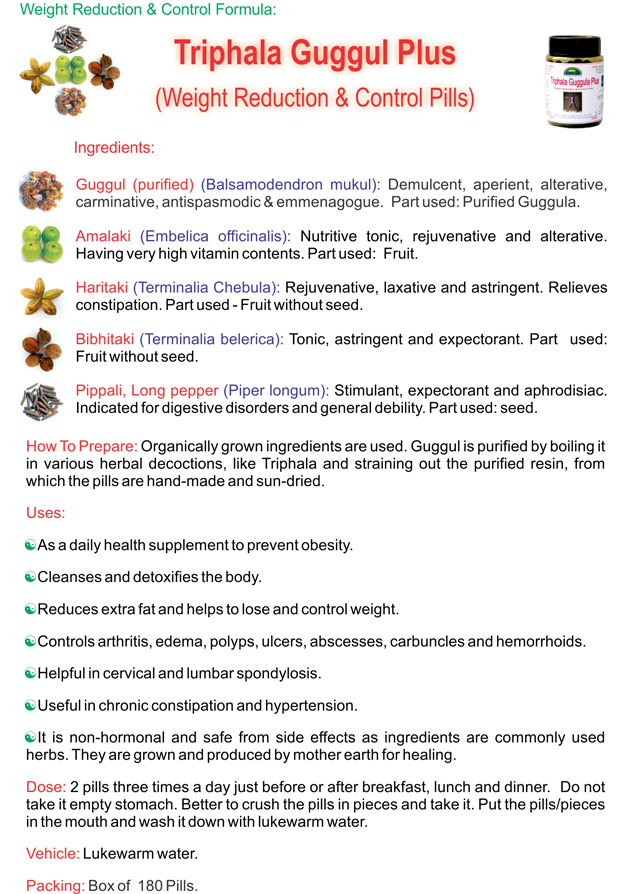 Weight Reduction & Control Formula:

Triphala Guggul Plus

(Weight Reduction & Control Pills)

Triphala Guggula Plus

Ingredients:

Guggul (purified) (Balsamodendron mukul): Demulcent, aperient, alterative, carminative, antispasmodic & emmenagogue. Part used: Purified Guggula.

Amalaki (Embelica officinalis): Nutritive tonic, rejuvenative and alterative. Having very high vitamin contents. Part used: Fruit.

Haritaki (Terminalia Chebula): Rejuvenative, laxative and astringent. Relieves constipation. Part used - Fruit without seed.

Bibhitaki (Terminalia belerica): Tonic, astringent and expectorant. Part used: Fruit without seed.

Pippali, Long pepper (Piper longum): Stimulant, expectorant and aphrodisiac. Indicated for digestive disorders and general debility. Part used: seed.

How To Prepare: Organically grown ingredients are used. Guggul is purified by boiling it in various herbal decoctions, like Triphala and straining out the purified resin, from which the pills are hand-made and sun-dried.

Uses:

As a daily health supplement to prevent obesity.

Cleanses and detoxifies the body.

Reduces extra fat and helps to lose and control weight.

Controls arthritis, edema, polyps, ulcers, abscesses, carbuncles and hemorrhoids.

Helpful in cervical and lumbar spondylosis.

Useful in chronic constipation and hypertension.

It is non-hormonal and safe from side effects as ingredients are commonly used herbs. They are grown and produced by mother earth for healing.

Dose: 2 pills three times a day just before or after breakfast, lunch and dinner. Do not take it empty stomach. Better to crush the pills in pieces and take it. Put the pills/pieces in the mouth and wash it down with lukewarm water.

Vehicle: Lukewarm water.

Packing: Box of 180 Pills.